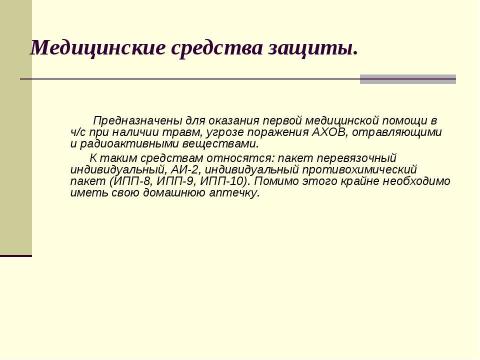 Медицинские средства защиты.

Предназначены для оказания первой медицинской помощи в ч/с при наличии травм, угрозе поражения АХОВ, отравляющими и радиоактивными веществами.

К таким средствам относятся: пакет перевязочный индивидуальный, АИ-2, индивидуальный противохимический пакет (ИПП-8, ИПП-9, ИПП-10). Помимо этого крайне необходимо иметь свою домашнюю аптечку.